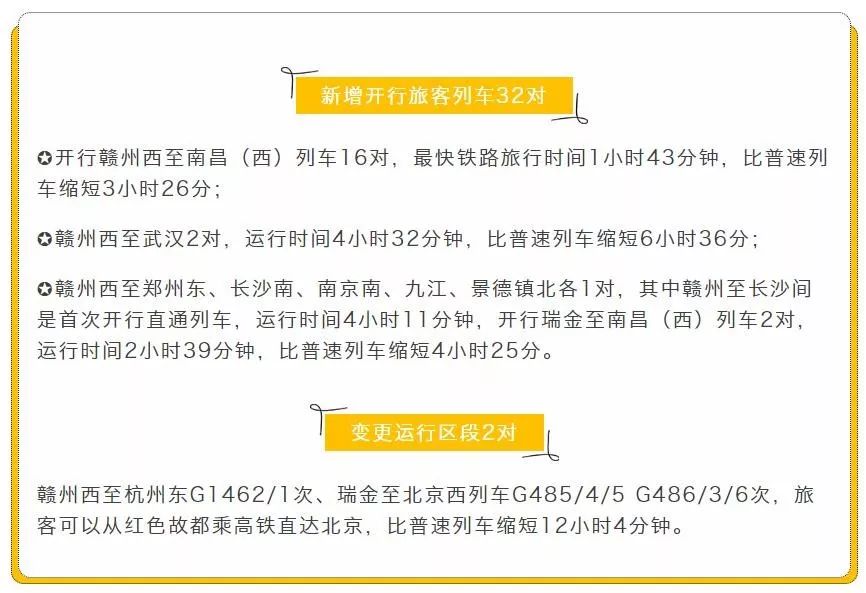 新增开行旅客列车32对

✪开行赣州西至南昌（西）列车16对，最快铁路旅行时间1小时43分钟，比普速列车缩短3小时26分；

✪赣州西至武汉2对，运行时间4小时32分钟，比普速列车缩短6小时36分；

✪赣州西至郑州东、长沙南、南京南、九江、景德镇北各1对，其中赣州至长沙间是首次开行直通列车，运行时间4小时11分钟，开行瑞金至南昌（西）列车2对，运行时间2小时39分钟，比普速列车缩短4小时25分。

变更运行区段2对

赣州西至杭州东G1462/1次、瑞金至北京西列车G485/4/5 G486/3/6次，旅客可以从红色故都乘高铁直达北京，比普速列车缩短12小时4分钟。